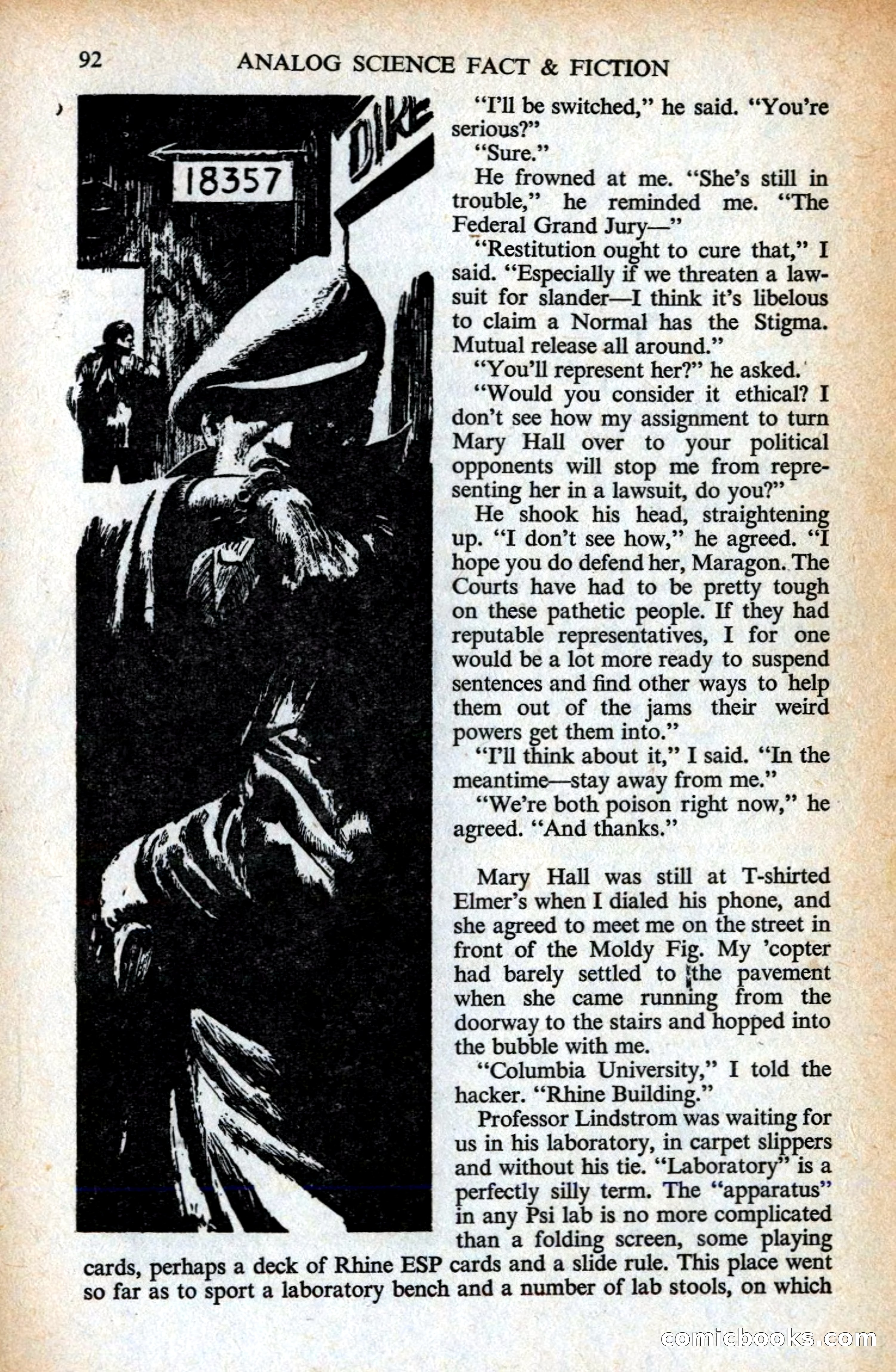 92 ANALOG SCIENCE FACT & FICTION

18357

DIKE

"I'll be switched," he said. "You're serious?"

"Sure."

He frowned at me. "She's still in trouble," he reminded me. "The Federal Grand Jury—"

"Restitution ought to cure that," I said. "Especially if we threaten a lawsuit for slander—I think it's libelous to claim a Normal has the Stigma. Mutual release all around."

"You'll represent her?" he asked.

"Would you consider it ethical? I don't see how my assignment to turn Mary Hall over to your political opponents will stop me from representing her in a lawsuit, do you?"

He shook his head, straightening up. "I don't see how," he agreed. "I hope you do defend her, Maragon. The Courts have had to be pretty tough on these pathetic people. If they had reputable representatives, I for one would be a lot more ready to suspend sentences and find other ways to help them out of the jams their weird powers get them into."

"I'll think about it," I said. "In the meantime—stay away from me."

"We're both poison right now," he agreed. "And thanks."

Mary Hall was still at T-shirted Elmer's when I dialed his phone, and she agreed to meet me on the street in front of the Moldy Fig. My 'copter had barely settled to the pavement when she came running from the doorway to the stairs and hopped into the bubble with me.

"Columbia University," I told the hacker. "Rhine Building."

Professor Lindstrom was waiting for us in his laboratory, in carpet slippers and without his tie. "Laboratory" is a perfectly silly term. The "apparatus" in any Psi lab is no more complicated than a folding screen, some playing cards, perhaps a deck of Rhine ESP cards and a slide rule. This place went so far as to sport a laboratory bench and a number of lab stools, on which

comicbooks.com